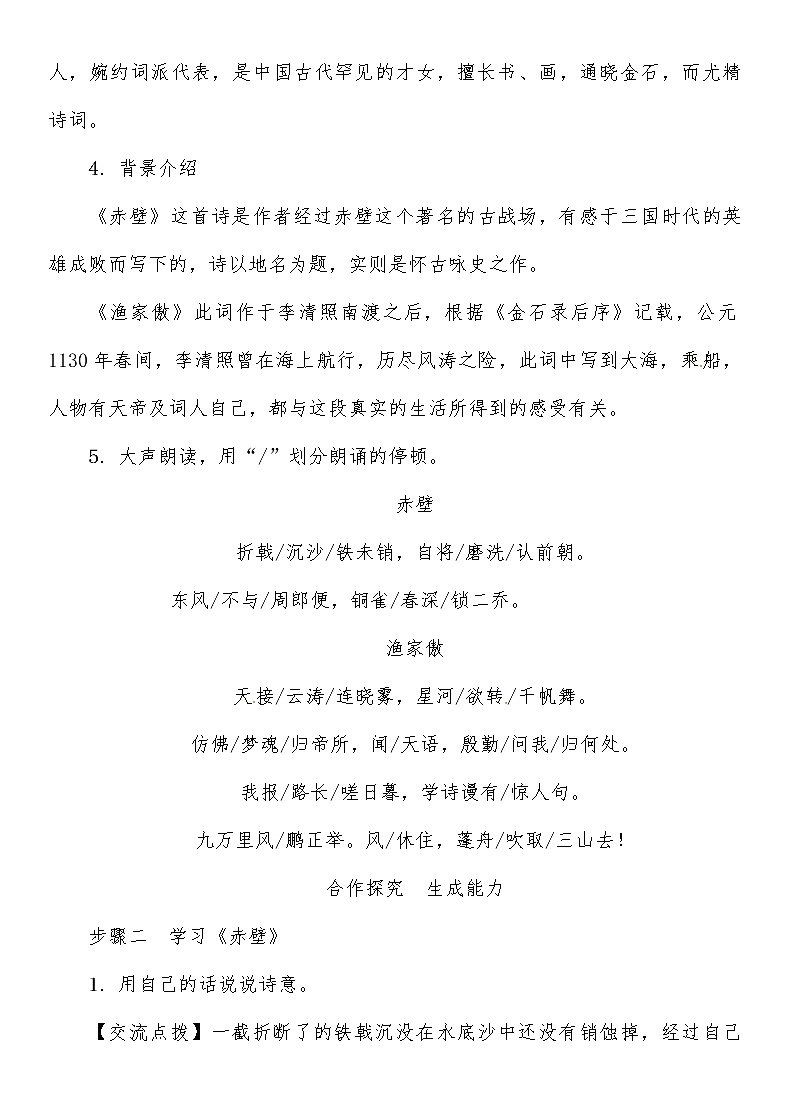 人，婉约词派代表，是中国古代罕见的才女，擅长书、画，通晓金石，而尤精诗词。

4. 背景介绍

《赤壁》这首诗是作者经过赤壁这个著名的古战场，有感于三国时代的英雄成败而写下的，诗以地名为题，实则是怀古咏史之作。

《渔家傲》此词作于李清照南渡之后，根据《金石录后序》记载，公元1130年春间，李清照曾在海上航行，历尽风涛之险，此词中写到大海，乘船，人物有天帝及词人自己，都与这段真实的生活所得到的感受有关。

5. 大声朗读，用“/”划分朗诵的停顿。

赤壁

折戟/沉沙/铁未销，自将/磨洗/认前朝。

东风/不与/周郎便，铜雀/春深/锁二乔。

渔家傲

天接/云涛/连晓雾，星河/欲转/千帆舞。

仿佛/梦魂/归帝所，闻/天语，殷勤/问我/归何处。

我报/路长/嗟日暮，学诗谩有/惊人句。

九万里风/鹏正举。风/休住，蓬舟/吹取/三山去！

合作探究　生成能力

步骤二　学习《赤壁》

1. 用自己的话说说诗意。

【交流点拨】一截折断了的铁戟沉没在水底沙中还没有销蚀掉，经过自己